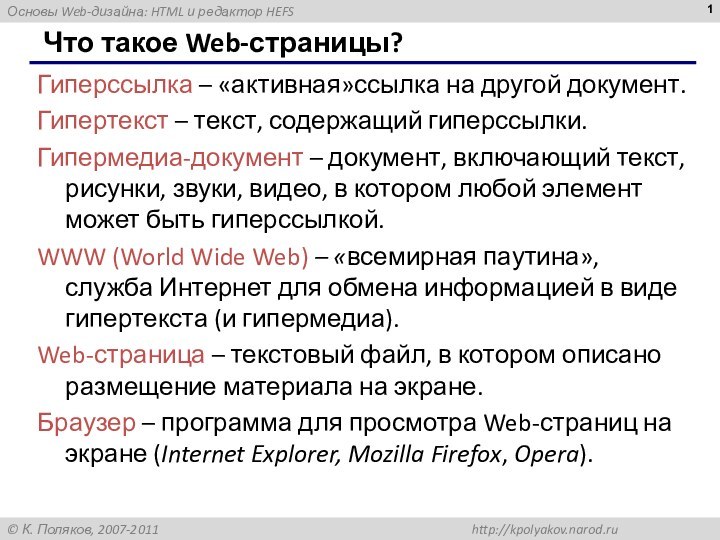 Основы Web-дизайна: HTML и редактор HEFS

1

Что такое Web-страницы?

Гиперссылка – «активная»ссылка на другой документ.

Гипертекст – текст, содержащий гиперссылки.

Гипермедиа-документ – документ, включающий текст, рисунки, звуки, видео, в котором любой элемент может быть гиперссылкой.

WWW (World Wide Web) – «всемирная паутина», служба Интернет для обмена информацией в виде гипертекста (и гипермедиа).

Web-страница – текстовый файл, в котором описано размещение материала на экране.

Браузер – программа для просмотра Web-страниц на экране (Internet Explorer, Mozilla Firefox, Opera).

© К. Поляков, 2007-2011

http://kpolyakov.narod.ru